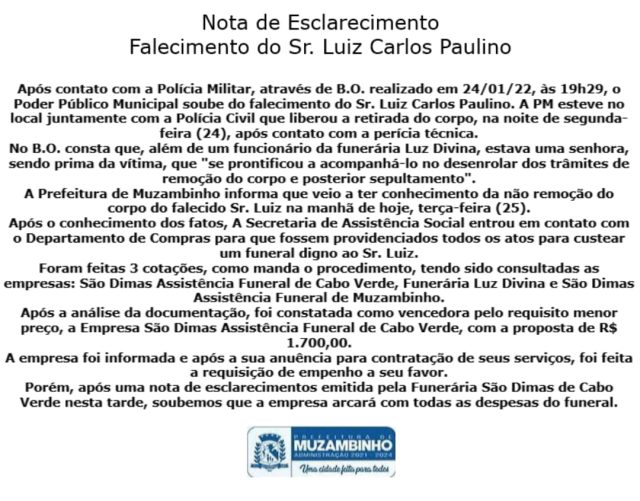 Nota de Esclarecimento
Falecimento do Sr. Luiz Carlos Paulino

Após contato com a Polícia Militar, através de B.O. realizado em 24/01/22, às 19h29, o Poder Público Municipal soube do falecimento do Sr. Luiz Carlos Paulino. A PM esteve no local juntamente com a Polícia Civil que liberou a retirada do corpo, na noite de segunda-feira (24), após contato com a perícia técnica.
No B.O. consta que, além de um funcionário da funerária Luz Divina, estava uma senhora, sendo prima da vítima, que "se prontificou a acompanhá-lo no desenrolar dos trâmites de remoção do corpo e posterior sepultamento".
A Prefeitura de Muzambinho informa que veio a ter conhecimento da não remoção do corpo do falecido Sr. Luiz na manhã de hoje, terça-feira (25).
Após o conhecimento dos fatos, A Secretaria de Assistência Social entrou em contato com o Departamento de Compras para que fossem providenciados todos os atos para custear um funeral digno ao Sr. Luiz.
Foram feitas 3 cotações, como manda o procedimento, tendo sido consultadas as empresas: São Dimas Assistência Funeral de Cabo Verde, Funerária Luz Divina e São Dimas Assistência Funeral de Muzambinho.
Após a análise da documentação, foi constatada como vencedora pelo requisito menor preço, a Empresa São Dimas Assistência Funeral de Cabo Verde, com a proposta de R$ 1.700,00.
A empresa foi informada e após a sua anuência para contratação de seus serviços, foi feita a requisição de empenho a seu favor.
Porém, após uma nota de esclarecimentos emitida pela Funerária São Dimas de Cabo Verde nesta tarde, soubemos que a empresa arcará com todas as despesas do funeral.

PREFEITURA DE
MUZAMBINHO
ADMINISTRAÇÃO 2021 - 2024
Uma cidade feita para todos